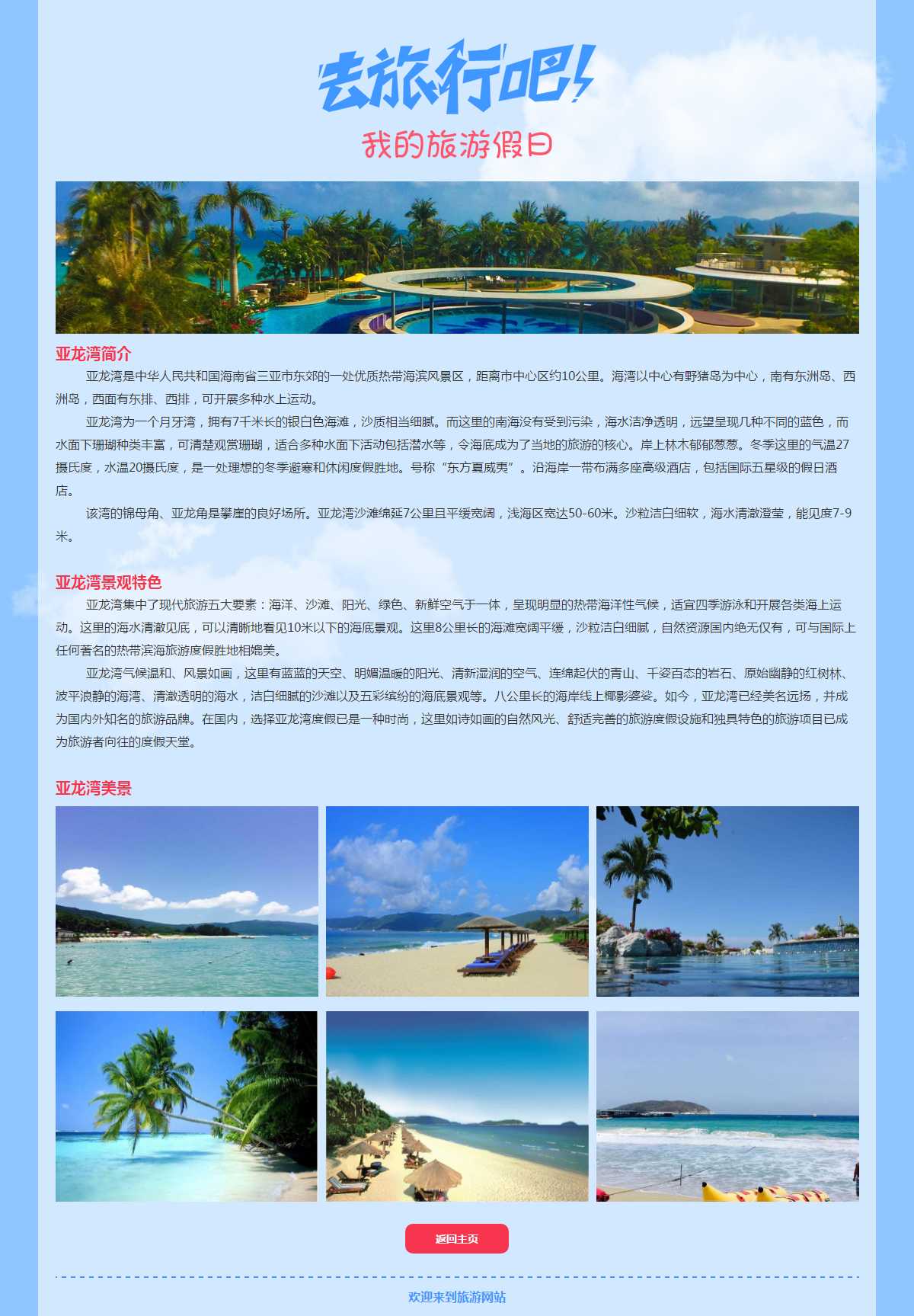 去旅行吧!
我的旅游假日

亚龙湾简介

亚龙湾是中华人民共和国海南省三亚市东郊的一处优质热带海滨风景区，距离市中心区约10公里。海湾以中心有野猪岛为中心，南有东洲岛、西洲岛，西面有东排、西排，可开展多种水上运动。

亚龙湾为一个月牙湾，拥有7千米长的银白色海滩，沙质相当细腻。而这里的南海没有受到污染，海水洁净透明，远望呈现几种不同的蓝色，而水面下珊瑚种类丰富，可清楚观赏珊瑚，适合多种水面下活动包括潜水等，令海底成为了当地的旅游的核心。岸上林木郁郁葱葱。冬季这里的气温27摄氏度，水温20摄氏度，是一处理想的冬季避寒和休闲度假胜地。号称“东方夏威夷”。沿海岸一带布满多座高级酒店，包括国际五星级的假日酒店。

该湾的锦母角、亚龙角是攀崖的良好场所。亚龙湾沙滩绵延7公里且平缓宽阔，浅海区宽达50-60米。沙粒洁白细软，海水清澈澄莹，能见度7-9米。

亚龙湾景观特色

亚龙湾集中了现代旅游五大要素：海洋、沙滩、阳光、绿色、新鲜空气于一体，呈现明显的热带海洋性气候，适宜四季游泳和开展各类海上运动。这里的海水清澈见底，可以清晰地看见10米以下的海底景观。这里8公里长的海滩宽阔平缓，沙粒洁白细腻，自然资源国内绝无仅有，可与国际上任何著名的热带滨海旅游度假胜地相媲美。

亚龙湾气候温和、风景如画，这里有蓝蓝的天空、明媚温暖的阳光、清新湿润的空气、连绵起伏的青山、千姿百态的岩石、原始幽静的红树林、波平浪静的海湾、清澈透明的海水，洁白细腻的沙滩以及五彩缤纷的海底景观等。八公里长的海岸线上椰影婆娑。如今，亚龙湾已经美名远扬，并成为国内外知名的旅游品牌。在国内，选择亚龙湾度假已是一种时尚，这里如诗如画的自然风光、舒适完善的旅游度假设施和独具特色的旅游项目已成为旅游者向往的度假天堂。

亚龙湾美景

返回主页

欢迎来到旅游网站